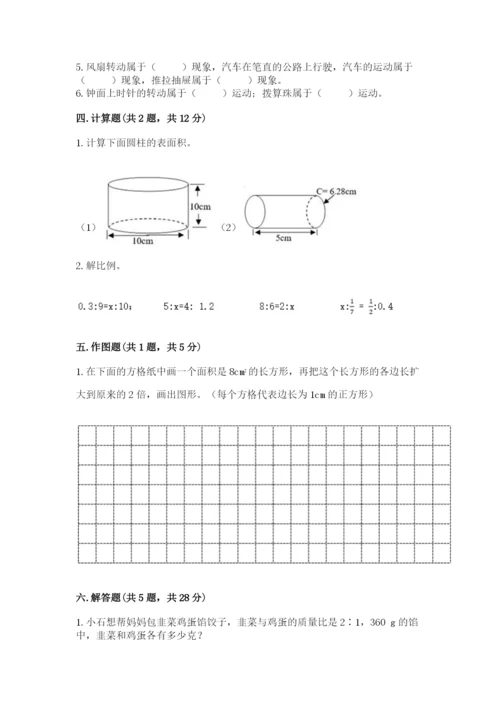 5. 风扇转动属于（　　）现象，汽车在笔直的公路上行驶，汽车的运动属于（　　）现象，推拉抽屉属于（　　）现象。
6. 钟面上时针的转动属于（　　）运动；拨算珠属于（　　）运动。

四. 计算题（共 2 题，共 12 分）

1. 计算下面圆柱的表面积。

（1）

10cm

10cm

（2）

C= 6.28cm

5cm

2. 解比例。

0.3:9=x:10；　　5:x=4: 1.2　　8:6=2:x　　$x:\frac{1}{7}=\frac{1}{2}:0.4$

五. 作图题（共 1 题，共 5 分）

1. 在下面的方格纸中画一个面积是 8c㎡ 的长方形，再把这个长方形的各边长扩大到原来的 2 倍，画出图形。（每个方格代表边长为 1cm 的正方形）

六. 解答题（共 5 题，共 28 分）

1. 小石想帮妈妈包韭菜鸡蛋馅饺子，韭菜与鸡蛋的质量比是 2∶1，360 g 的馅中，韭菜和鸡蛋各有多少克？